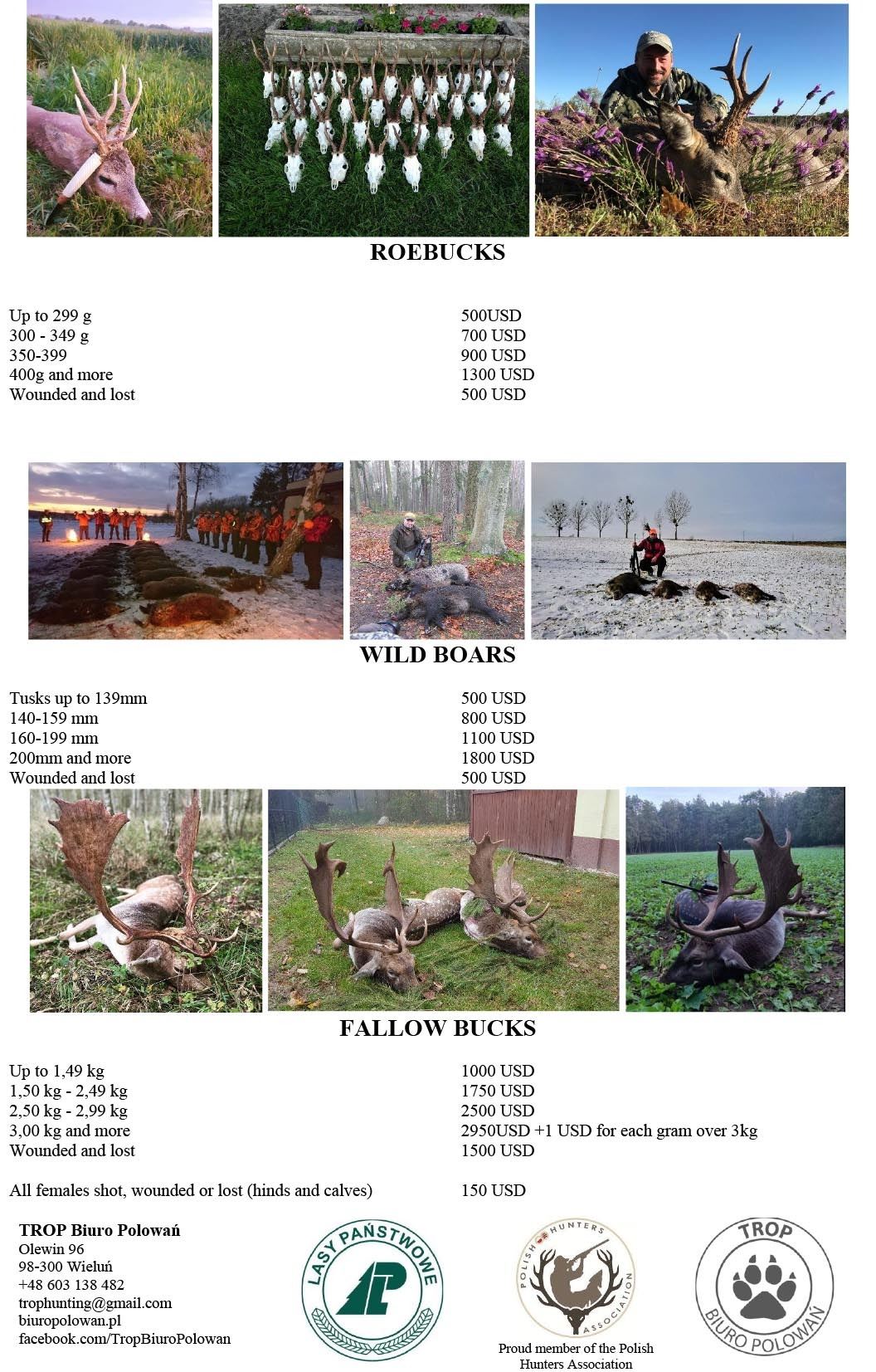 ROEBUCKS

Up to 299 g 500USD
300 - 349 g 700 USD
350-399 900 USD
400g and more 1300 USD
Wounded and lost 500 USD

WILD BOARS

Tusks up to 139mm 500 USD
140-159 mm 800 USD
160-199 mm 1100 USD
200mm and more 1800 USD
Wounded and lost 500 USD

FALLOW BUCKS

Up to 1,49 kg 1000 USD
1,50 kg - 2,49 kg 1750 USD
2,50 kg - 2,99 kg 2500 USD
3,00 kg and more 2950USD +1 USD for each gram over 3kg
Wounded and lost 1500 USD

All females shot, wounded or lost (hinds and calves) 150 USD

TROP Biuro Polowań
Olewin 96
98-300 Wieluń
+48 603 138 482
trophunting@gmail.com
biuropolowan.pl
facebook.com/TropBiuroPolowan

LASY PAŃSTWOWE

POLISH HUNTERS ASSOCIATION

Proud member of the Polish Hunters Association

TROP
BIURO POLOWAŃ